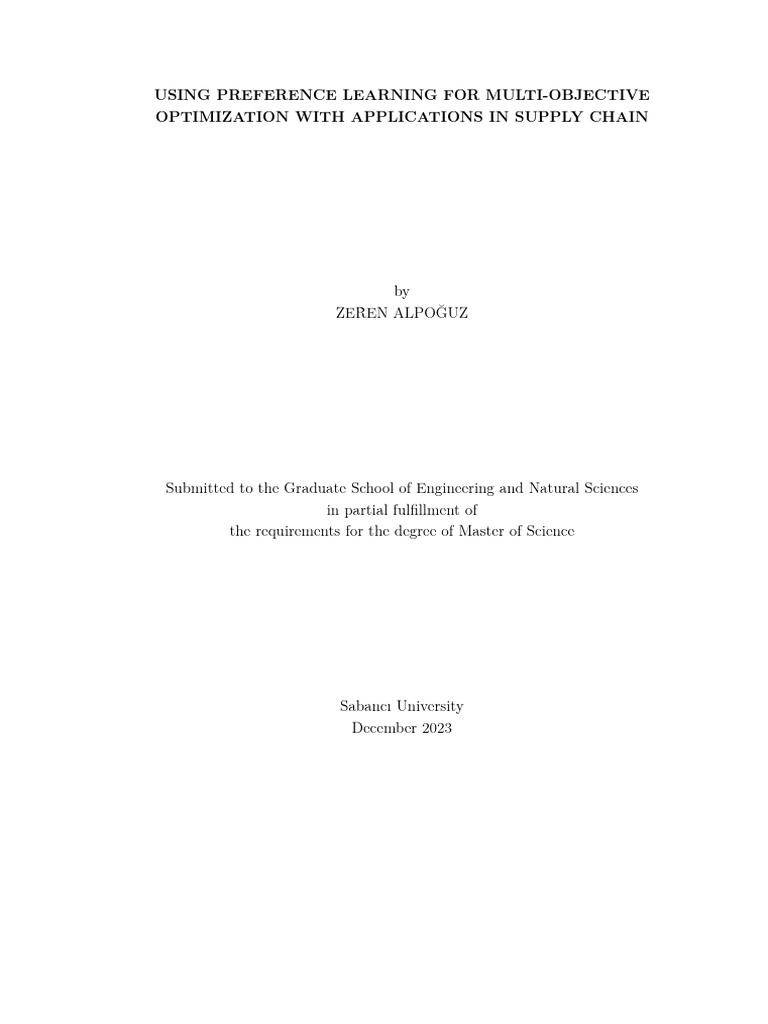 USING PREFERENCE LEARNING FOR MULTI-OBJECTIVE OPTIMIZATION WITH APPLICATIONS IN SUPPLY CHAIN

by
ZEREN ALPOĞUZ

Submitted to the Graduate School of Engineering and Natural Sciences
in partial fulfillment of
the requirements for the degree of Master of Science

Sabancı University
December 2023